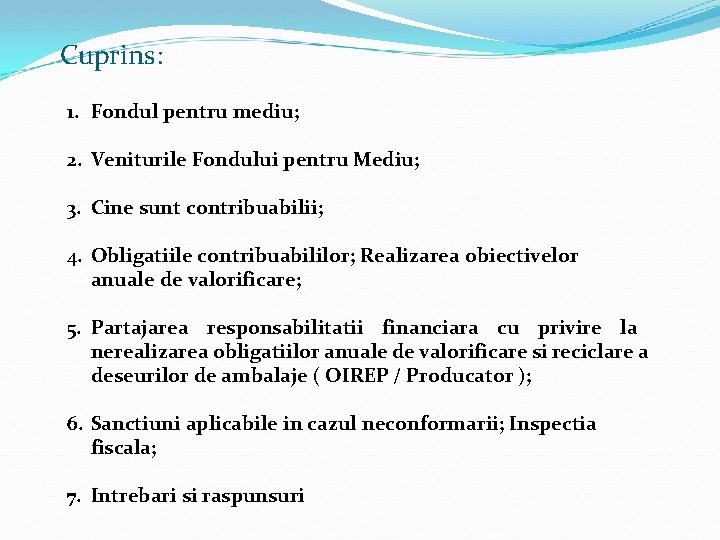 Cuprins:

1. Fondul pentru mediu;

2. Veniturile Fondului pentru Mediu;

3. Cine sunt contribuabilii;

4. Obligatiile contribuabililor; Realizarea obiectivelor anuale de valorificare;

5. Partajarea responsabilitatii financiara cu privire la nerealizarea obligatiilor anuale de valorificare si reciclare a deseurilor de ambalaje ( OIREP / Producator );

6. Sanctiuni aplicabile in cazul neconformarii; Inspectia fiscala;

7. Intrebari si raspunsuri